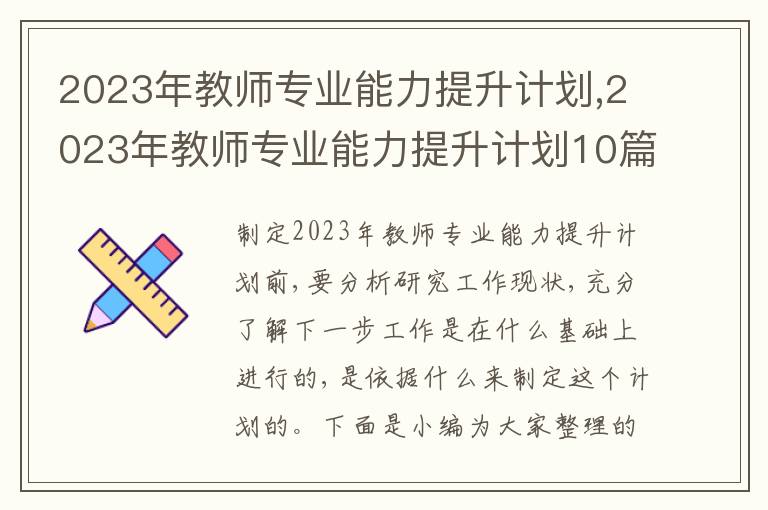 2023年教师专业能力提升计划,2023年教师专业能力提升计划10篇

制定2023年教师专业能力提升计划前,要分析研究工作现状,充分了解下一步工作是在什么基础上进行的,是依据什么来制定这个计划的。下面是小编为大家整理的